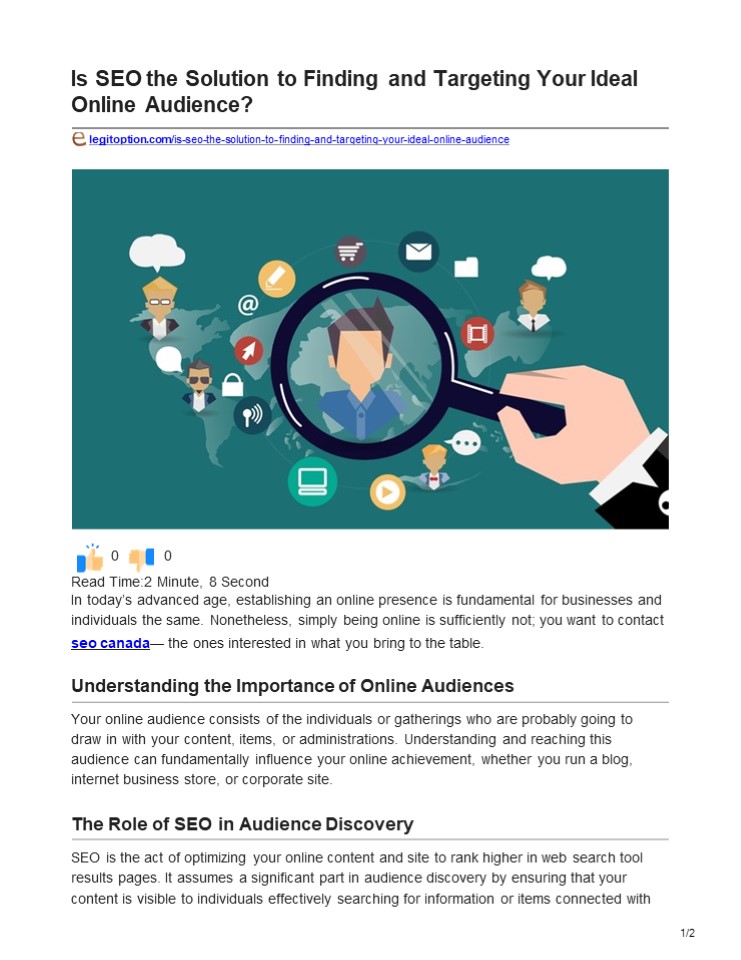 Is SEO the Solution to Finding and Targeting Your Ideal Online Audience?

legitoption.com/is-seo-the-solution-to-finding-and-targeting-your-ideal-online-audience

0 0

Read Time:2 Minute, 8 Second

In today's advanced age, establishing an online presence is fundamental for businesses and individuals the same. Nonetheless, simply being online is sufficiently not; you want to contact seo canada— the ones interested in what you bring to the table.

Understanding the Importance of Online Audiences

Your online audience consists of the individuals or gatherings who are probably going to draw in with your content, items, or administrations. Understanding and reaching this audience can fundamentally influence your online achievement, whether you run a blog, internet business store, or corporate site.

The Role of SEO in Audience Discovery

SEO is the act of optimizing your online content and site to rank higher in web search tool results pages. It assumes a significant part in audience discovery by ensuring that your content is visible to individuals effectively searching for information or items connected with

1/2